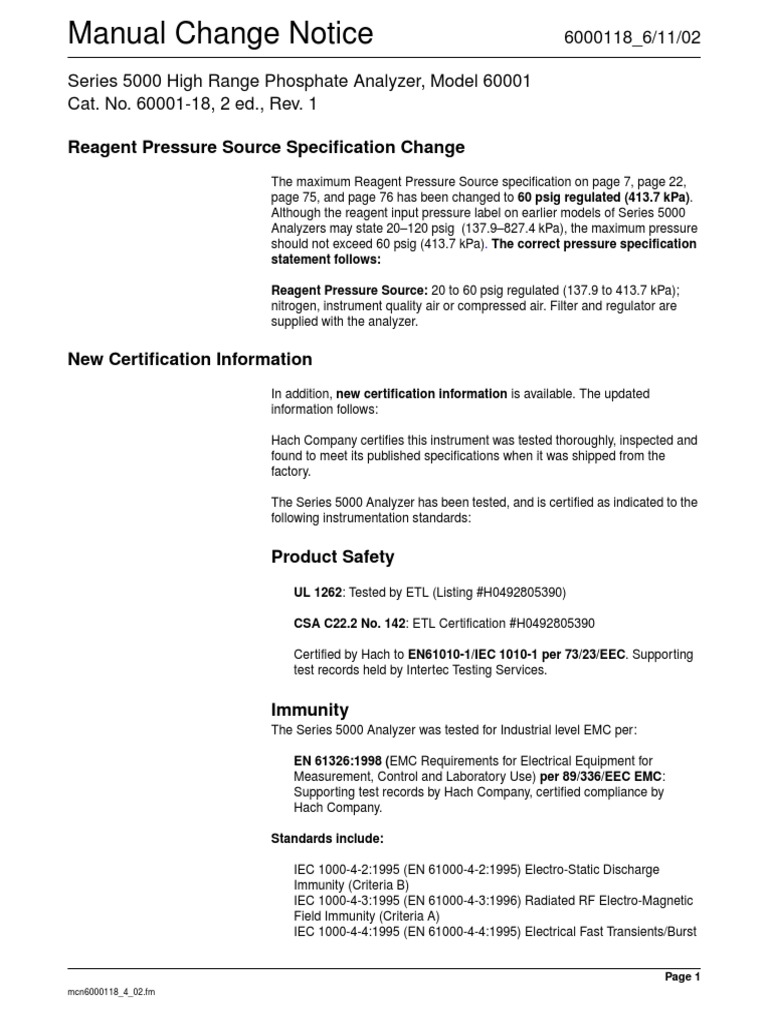 Manual Change Notice

6000118_6/11/02

Series 5000 High Range Phosphate Analyzer, Model 60001
Cat. No. 60001-18, 2 ed., Rev. 1

Reagent Pressure Source Specification Change

The maximum Reagent Pressure Source specification on page 7, page 22, page 75, and page 76 has been changed to 60 psig regulated (413.7 kPa). Although the reagent input pressure label on earlier models of Series 5000 Analyzers may state 20–120 psig (137.9–827.4 kPa), the maximum pressure should not exceed 60 psig (413.7 kPa). The correct pressure specification statement follows:

Reagent Pressure Source: 20 to 60 psig regulated (137.9 to 413.7 kPa); nitrogen, instrument quality air or compressed air. Filter and regulator are supplied with the analyzer.

New Certification Information

In addition, new certification information is available. The updated information follows:

Hach Company certifies this instrument was tested thoroughly, inspected and found to meet its published specifications when it was shipped from the factory.

The Series 5000 Analyzer has been tested, and is certified as indicated to the following instrumentation standards:

Product Safety

UL 1262: Tested by ETL (Listing #H0492805390)

CSA C22.2 No. 142: ETL Certification #H0492805390

Certified by Hach to EN61010-1/IEC 1010-1 per 73/23/EEC. Supporting test records held by Intertec Testing Services.

Immunity

The Series 5000 Analyzer was tested for Industrial level EMC per:

EN 61326:1998 (EMC Requirements for Electrical Equipment for Measurement, Control and Laboratory Use) per 89/336/EEC EMC: Supporting test records by Hach Company, certified compliance by Hach Company.

Standards include:

IEC 1000-4-2:1995 (EN 61000-4-2:1995) Electro-Static Discharge Immunity (Criteria B)
IEC 1000-4-3:1995 (EN 61000-4-3:1996) Radiated RF Electro-Magnetic Field Immunity (Criteria A)
IEC 1000-4-4:1995 (EN 61000-4-4:1995) Electrical Fast Transients/Burst

Page 1

mcn6000118_4_02.fm